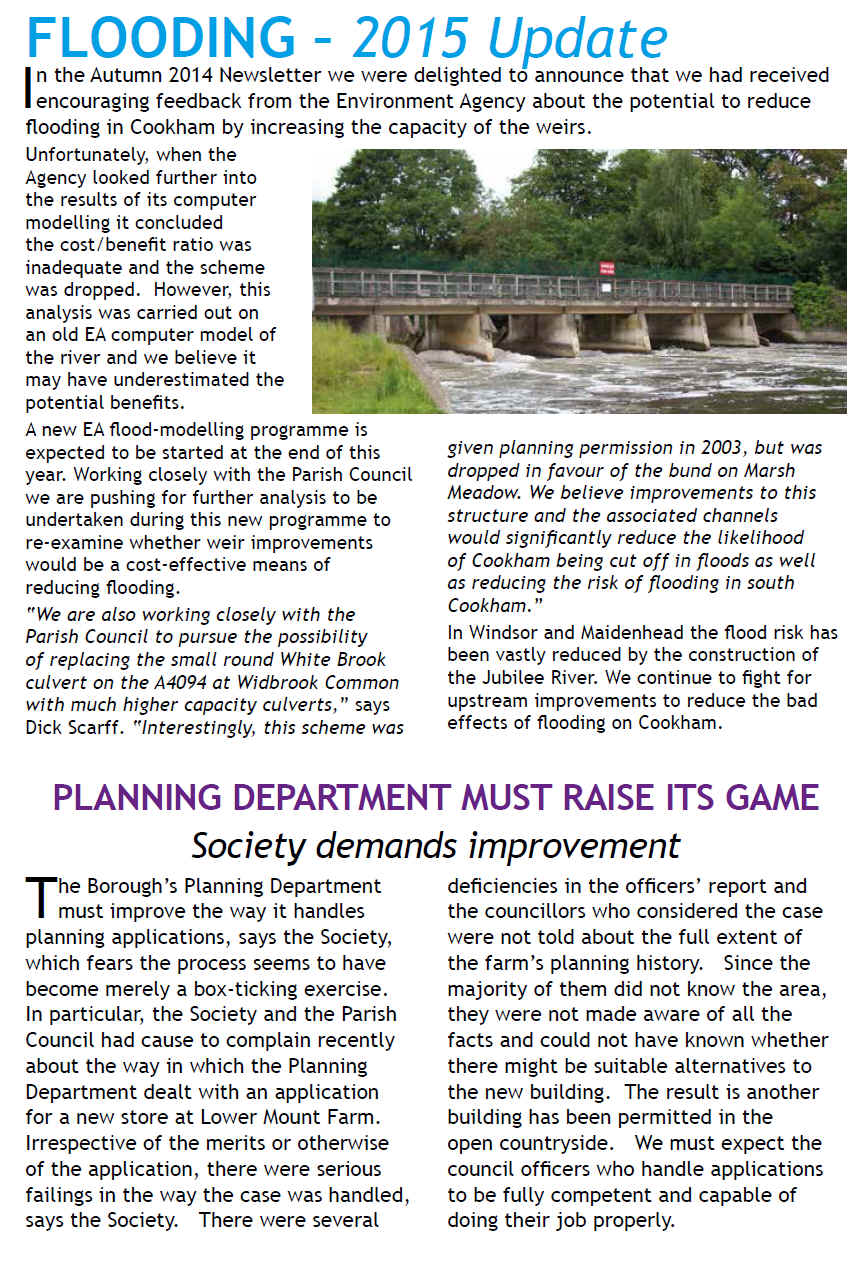 FLOODING - 2015 Update

In the Autumn 2014 Newsletter we were delighted to announce that we had received encouraging feedback from the Environment Agency about the potential to reduce flooding in Cookham by increasing the capacity of the weirs.

Unfortunately, when the Agency looked further into the results of its computer modelling it concluded the cost/benefit ratio was inadequate and the scheme was dropped. However, this analysis was carried out on an old EA computer model of the river and we believe it may have underestimated the potential benefits.

A new EA flood-modelling programme is expected to be started at the end of this year. Working closely with the Parish Council we are pushing for further analysis to be undertaken during this new programme to re-examine whether weir improvements would be a cost-effective means of reducing flooding.

"We are also working closely with the Parish Council to pursue the possibility of replacing the small round White Brook culvert on the A4094 at Widbrook Common with much higher capacity culverts," says Dick Scarff. "Interestingly, this scheme was given planning permission in 2003, but was dropped in favour of the bund on Marsh Meadow. We believe improvements to this structure and the associated channels would significantly reduce the likelihood of Cookham being cut off in floods as well as reducing the risk of flooding in south Cookham."

In Windsor and Maidenhead the flood risk has been vastly reduced by the construction of the Jubilee River. We continue to fight for upstream improvements to reduce the bad effects of flooding on Cookham.

PLANNING DEPARTMENT MUST RAISE ITS GAME

Society demands improvement

The Borough's Planning Department must improve the way it handles planning applications, says the Society, which fears the process seems to have become merely a box-ticking exercise. In particular, the Society and the Parish Council had cause to complain recently about the way in which the Planning Department dealt with an application for a new store at Lower Mount Farm. Irrespective of the merits or otherwise of the application, there were serious failings in the way the case was handled, says the Society. There were several deficiencies in the officers' report and the councillors who considered the case were not told about the full extent of the farm's planning history. Since the majority of them did not know the area, they were not made aware of all the facts and could not have known whether there might be suitable alternatives to the new building. The result is another building has been permitted in the open countryside. We must expect the council officers who handle applications to be fully competent and capable of doing their job properly.